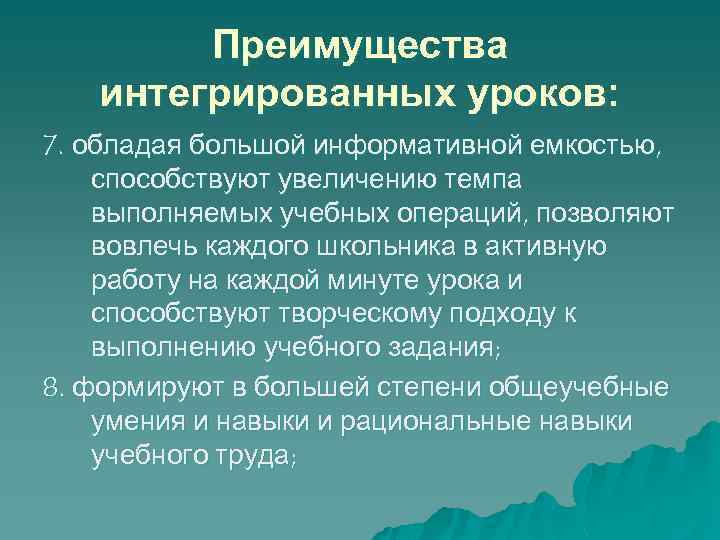 Преимущества интегрированных уроков:

7. обладая большой информативной емкостью, способствуют увеличению темпа выполняемых учебных операций, позволяют вовлечь каждого школьника в активную работу на каждой минуте урока и способствуют творческому подходу к выполнению учебного задания;

8. формируют в большей степени общеучебные умения и навыки и рациональные навыки учебного труда;